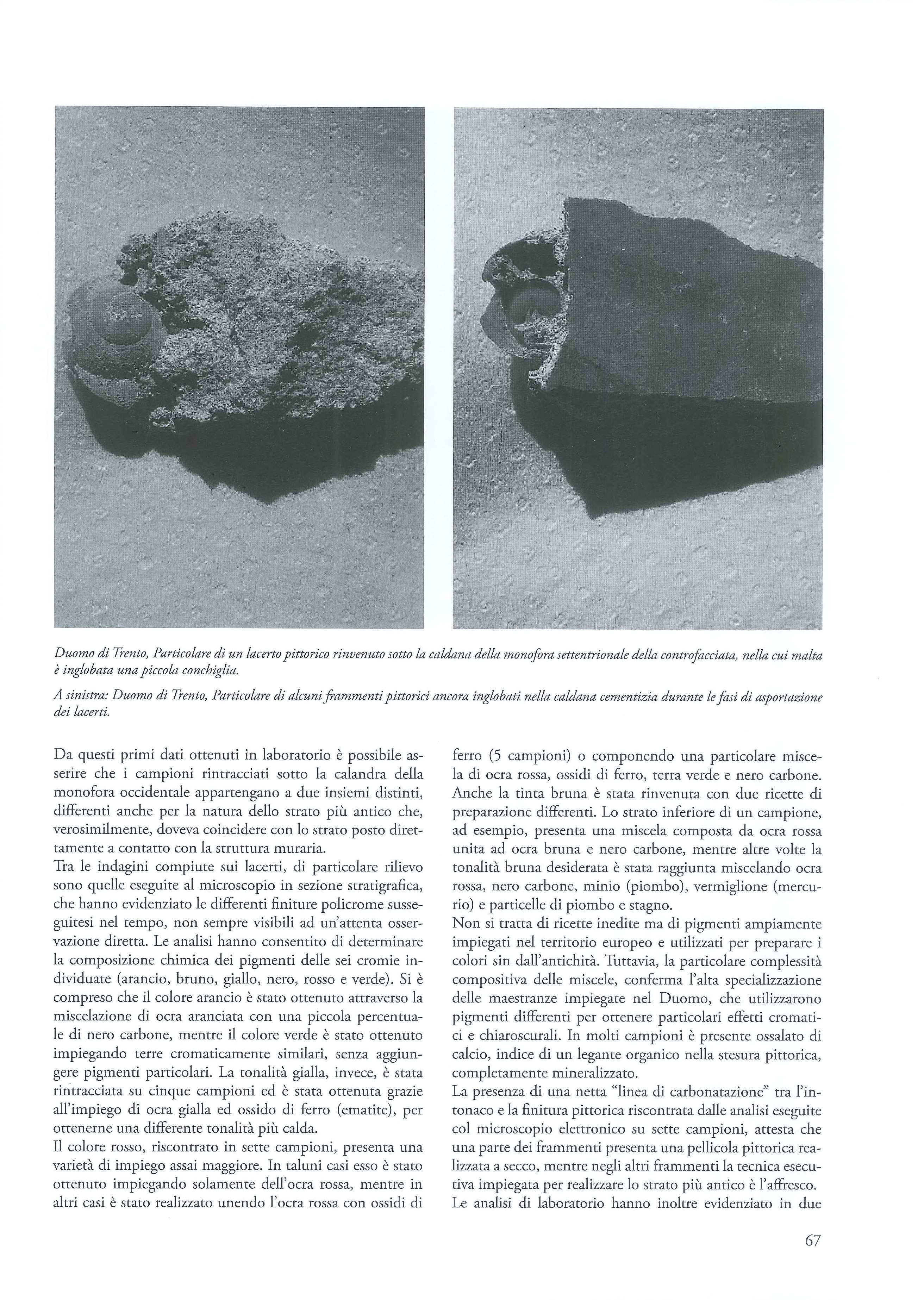 Duomo di Trento, Particolare di un lacerto pittorico rinvenuto sotto la caldana della monofora settentrionale della controfacciata, nella cui malta è inglobata una piccola conchiglia.

A sinistra: Duomo di Trento, Particolare di alcuni frammenti pittorici ancora inglobati nella caldana cementizia durante le fasi di asportazione dei lacerti.

Da questi primi dati ottenuti in laboratorio è possibile asserire che i campioni rintracciati sotto la calandra della monofora occidentale appartengano a due insiemi distinti, differenti anche per la natura dello strato più antico che, verosimilmente, doveva coincidere con lo strato posto direttamente a contatto con la struttura muraria.
Tra le indagini compiute sui lacerti, di particolare rilievo sono quelle eseguite al microscopio in sezione stratigrafica, che hanno evidenziato le differenti finiture policrome susseguitesi nel tempo, non sempre visibili ad un'attenta osservazione diretta. Le analisi hanno consentito di determinare la composizione chimica dei pigmenti delle sei cromie individuate (arancio, bruno, giallo, nero, rosso e verde). Si è compreso che il colore arancio è stato ottenuto attraverso la miscelazione di ocra aranciata con una piccola percentuale di nero carbone, mentre il colore verde è stato ottenuto impiegando terre cromaticamente similari, senza aggiungere pigmenti particolari. La tonalità gialla, invece, è stata rintracciata su cinque campioni ed è stata ottenuta grazie all'impiego di ocra gialla ed ossido di ferro (ematite), per ottenerne una differente tonalità più calda.
Il colore rosso, riscontrato in sette campioni, presenta una varietà di impiego assai maggiore. In taluni casi esso è stato ottenuto impiegando solamente dell'ocra rossa, mentre in altri casi è stato realizzato unendo l'ocra rossa con ossidi di ferro (5 campioni) o componendo una particolare miscela di ocra rossa, ossidi di ferro, terra verde e nero carbone. Anche la tinta bruna è stata rinvenuta con due ricette di preparazione differenti. Lo strato inferiore di un campione, ad esempio, presenta una miscela composta da ocra rossa unita ad ocra bruna e nero carbone, mentre altre volte la tonalità bruna desiderata è stata raggiunta miscelando ocra rossa, nero carbone, minio (piombo), vermiglione (mercurio) e particelle di piombo e stagno.
Non si tratta di ricette inedite ma di pigmenti ampiamente impiegati nel territorio europeo e utilizzati per preparare i colori sin dall'antichità. Tuttavia, la particolare complessità compositiva delle miscele, conferma l'alta specializzazione delle maestranze impiegate nel Duomo, che utilizzarono pigmenti differenti per ottenere particolari effetti cromatici e chiaroscurali. In molti campioni è presente ossalato di calcio, indice di un legante organico nella stesura pittorica, completamente mineralizzato.
La presenza di una netta "linea di carbonatazione" tra l'intonaco e la finitura pittorica riscontrata dalle analisi eseguite col microscopio elettronico su sette campioni, attesta che una parte dei frammenti presenta una pellicola pittorica realizzata a secco, mentre negli altri frammenti la tecnica esecutiva impiegata per realizzare lo strato più antico è l'affresco.
Le analisi di laboratorio hanno inoltre evidenziato in due

67